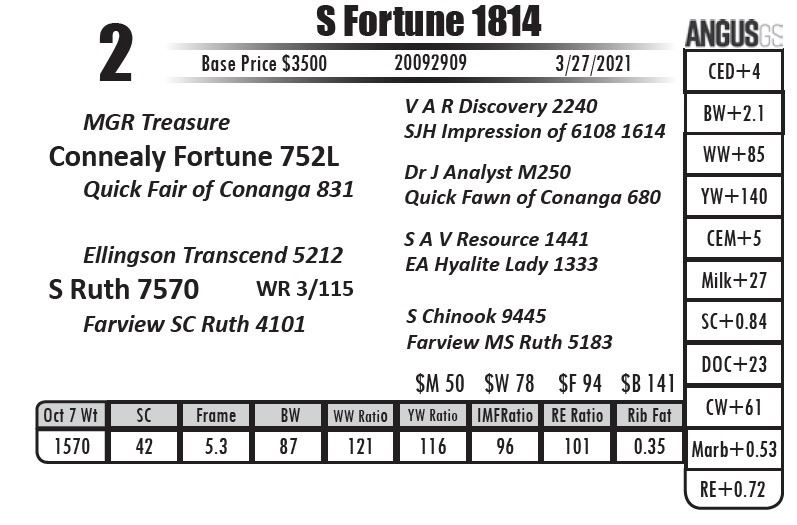 2

S Fortune 1814

Base Price $3500 20092909 3/27/2021

MGR Treasure
Connealy Fortune 752L
Quick Fair of Conanga 831

Ellingson Transcend 5212
S Ruth 7570 WR 3/115
Farview SC Ruth 4101

V A R Discovery 2240
SJH Impression of 6108 1614

Dr J Analyst M250
Quick Fawn of Conanga 680

S A V Resource 1441
EA Hyalite Lady 1333

S Chinook 9445
Farview MS Ruth 5183

$M 50 $W 78 $F 94 $B 141

| Oct 7 Wt | SC | Frame | BW | WW Ratio | YW Ratio | IMFRatio | RE Ratio | Rib Fat |
|---|---|---|---|---|---|---|---|---|
| 1570 | 42 | 5.3 | 87 | 121 | 116 | 96 | 101 | 0.35 |

ANGUSGS
CED+4
BW+2.1
WW+85
YW+140
CEM+5
Milk+27
SC+0.84
DOC+23
CW+61
Marb+0.53
RE+0.72